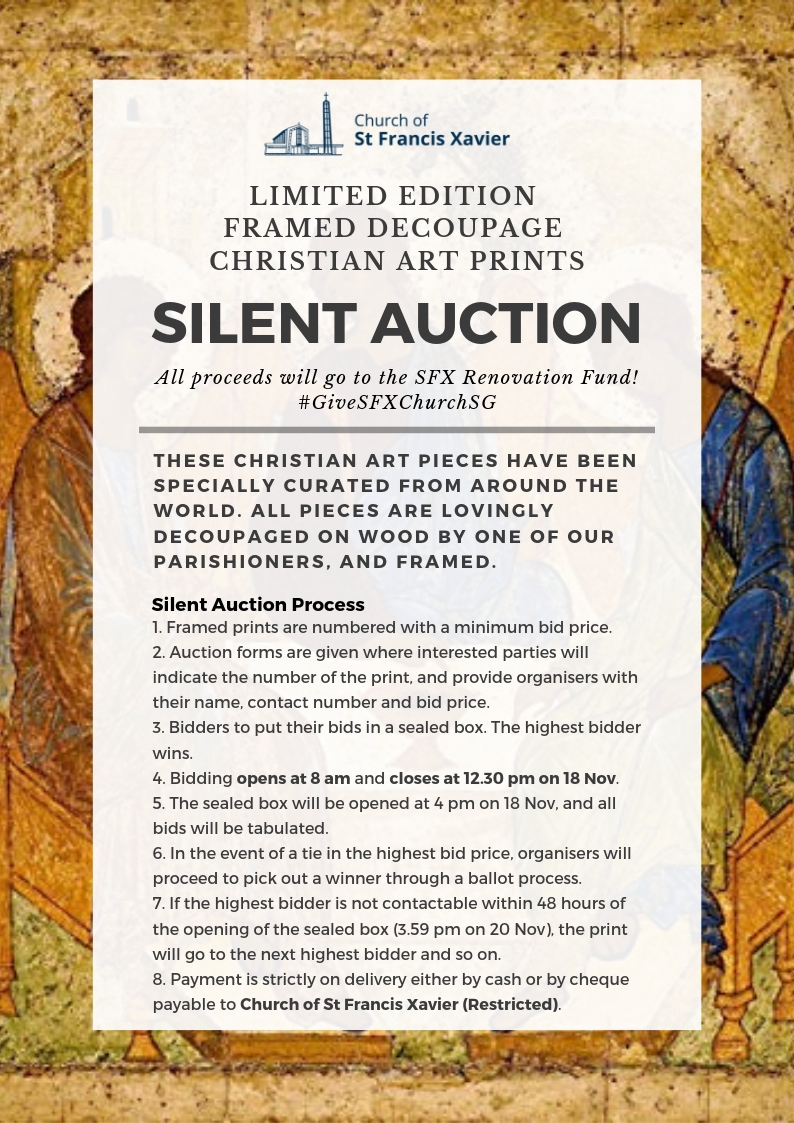 Church of
St Francis Xavier

LIMITED EDITION
FRAMED DECOUPAGE
CHRISTIAN ART PRINTS

SILENT AUCTION

All proceeds will go to the SFX Renovation Fund!
#GiveSFXChurchSG

THESE CHRISTIAN ART PIECES HAVE BEEN SPECIALLY CURATED FROM AROUND THE WORLD. ALL PIECES ARE LOVINGLY DECOUPAGED ON WOOD BY ONE OF OUR PARISHIONERS, AND FRAMED.

Silent Auction Process
1. Framed prints are numbered with a minimum bid price.
2. Auction forms are given where interested parties will indicate the number of the print, and provide organisers with their name, contact number and bid price.
3. Bidders to put their bids in a sealed box. The highest bidder wins.
4. Bidding opens at 8 am and closes at 12.30 pm on 18 Nov.
5. The sealed box will be opened at 4 pm on 18 Nov, and all bids will be tabulated.
6. In the event of a tie in the highest bid price, organisers will proceed to pick out a winner through a ballot process.
7. If the highest bidder is not contactable within 48 hours of the opening of the sealed box (3.59 pm on 20 Nov), the print will go to the next highest bidder and so on.
8. Payment is strictly on delivery either by cash or by cheque payable to Church of St Francis Xavier (Restricted).